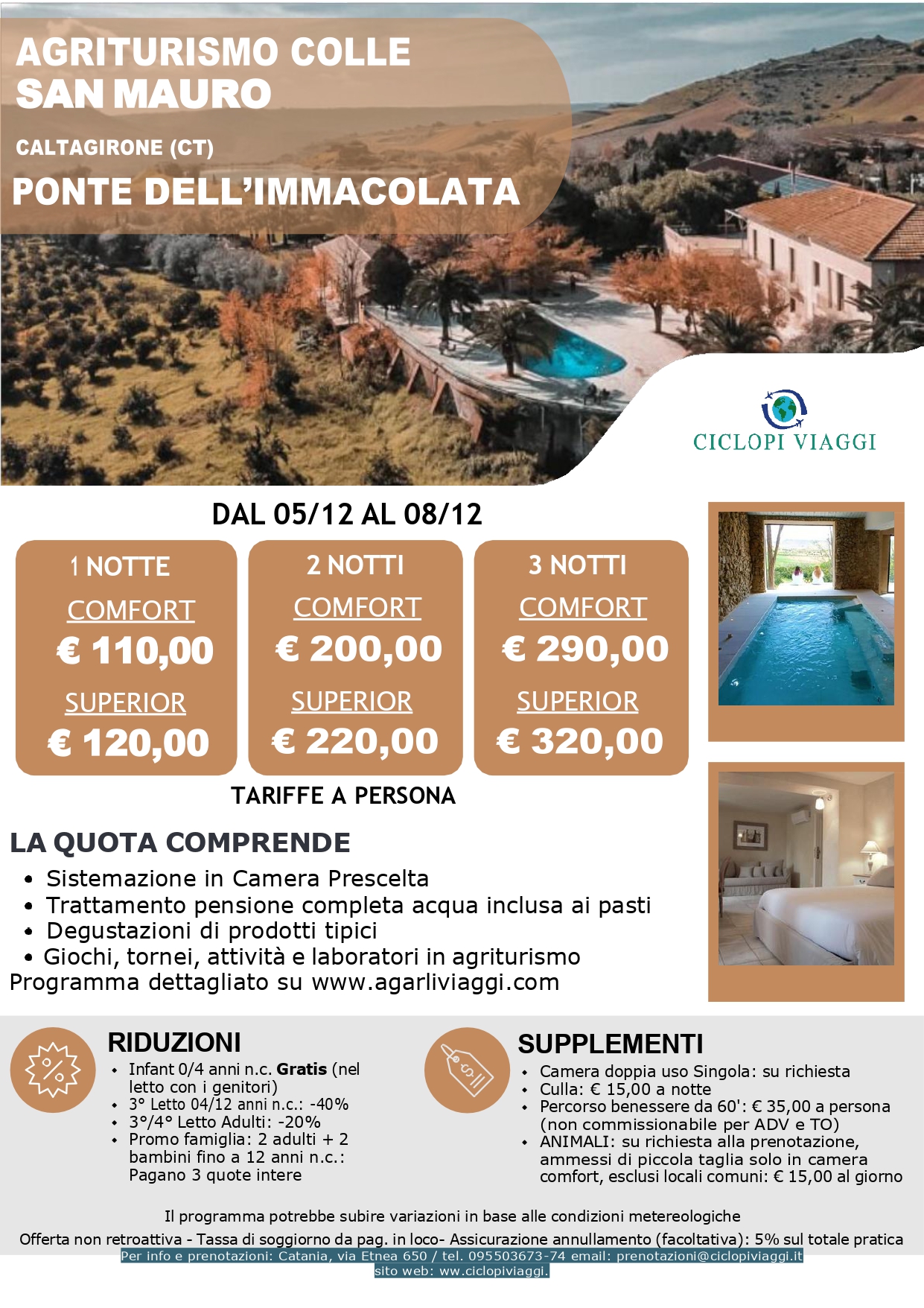 AGRITURISMO COLLE SAN MAURO

CALTAGIRONE (CT)

PONTE DELL'IMMACOLATA

CICLOPI VIAGGI

DAL 05/12 AL 08/12

1 NOTTE
COMFORT
€ 110,00
SUPERIOR
€ 120,00

2 NOTTI
COMFORT
€ 200,00
SUPERIOR
€ 220,00

3 NOTTI
COMFORT
€ 290,00
SUPERIOR
€ 320,00

TARIFFE A PERSONA

LA QUOTA COMPRENDE

• Sistemazione in Camera Prescelta
• Trattamento pensione completa acqua inclusa ai pasti
• Degustazioni di prodotti tipici
• Giochi, tornei, attività e laboratori in agriturismo

Programma dettagliato su www.agarliviaggi.com

RIDUZIONI

• Infant 0/4 anni n.c. Gratis (nel letto con i genitori)
• 3° Letto 04/12 anni n.c.: -40%
• 3°/4° Letto Adulti: -20%
• Promo famiglia: 2 adulti + 2 bambini fino a 12 anni n.c.: Pagano 3 quote intere

SUPPLEMENTI

• Camera doppia uso Singola: su richiesta
• Culla: € 15,00 a notte
• Percorso benessere da 60': € 35,00 a persona (non commissionabile per ADV e TO)
• ANIMALI: su richiesta alla prenotazione, ammessi di piccola taglia solo in camera comfort, esclusi locali comuni: € 15,00 al giorno

Il programma potrebbe subire variazioni in base alle condizioni metereologiche

Offerta non retroattiva - Tassa di soggiorno da pag. in loco- Assicurazione annullamento (facoltativa): 5% sul totale pratica

Per info e prenotazioni: Catania, via Etnea 650 / tel. 095503673-74 email: prenotazioni@ciclopiviaggi.it
sito web: ww.ciclopiviaggi.